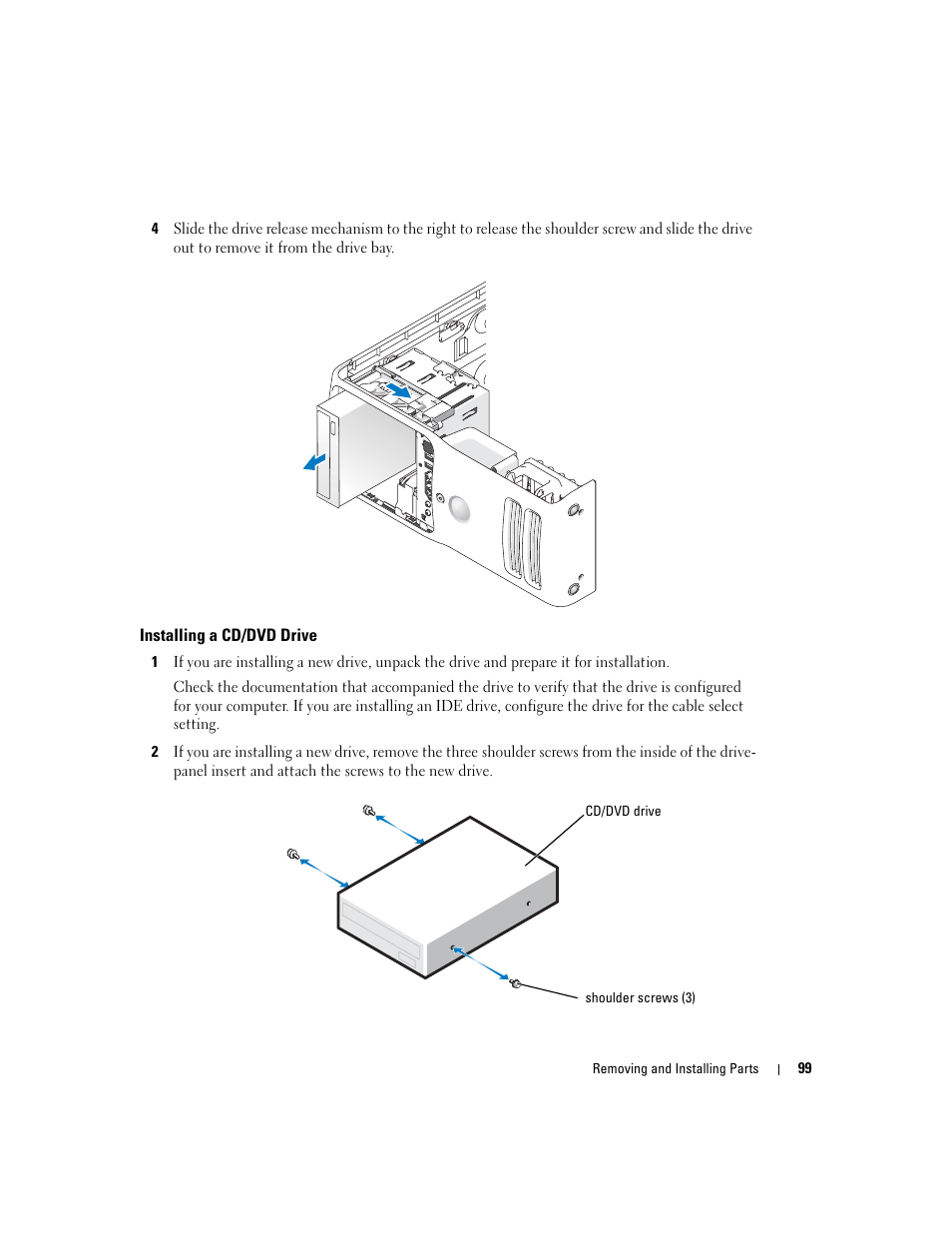 4 Slide the drive release mechanism to the right to release the shoulder screw and slide the drive out to remove it from the drive bay.

Installing a CD/DVD Drive

1 If you are installing a new drive, unpack the drive and prepare it for installation.

Check the documentation that accompanied the drive to verify that the drive is configured for your computer. If you are installing an IDE drive, configure the drive for the cable select setting.

2 If you are installing a new drive, remove the three shoulder screws from the inside of the drive-panel insert and attach the screws to the new drive.

CD/DVD drive

shoulder screws (3)

Removing and Installing Parts | 99